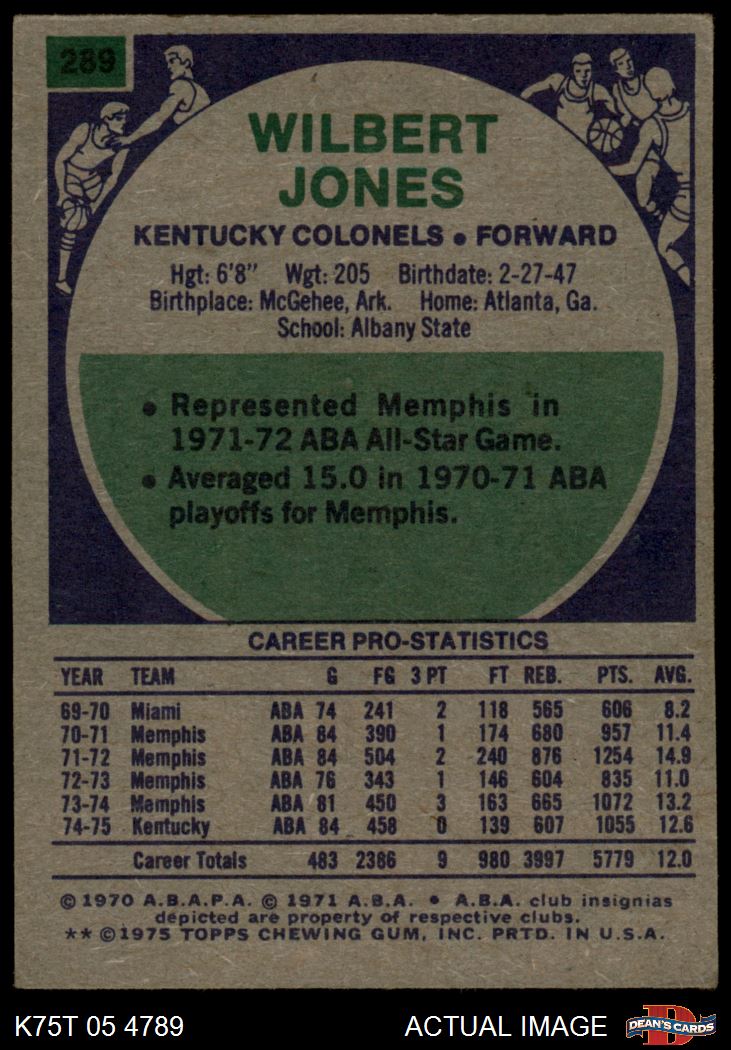 289

WILBERT JONES

KENTUCKY COLONELS • FORWARD

Hgt: 6'8" Wgt: 205 Birthdate: 2-27-47
Birthplace: McGehee, Ark. Home: Atlanta, Ga.
School: Albany State

• Represented Memphis in 1971-72 ABA All-Star Game.
• Averaged 15.0 in 1970-71 ABA playoffs for Memphis.

CAREER PRO-STATISTICS

| YEAR | TEAM | | G | FG | 3 PT | FT | REB. | PTS. | AVG. |
|---|---|---|---|---|---|---|---|---|---|
| 69-70 | Miami | ABA | 74 | 241 | 2 | 118 | 565 | 606 | 8.2 |
| 70-71 | Memphis | ABA | 84 | 390 | 1 | 174 | 680 | 957 | 11.4 |
| 71-72 | Memphis | ABA | 84 | 504 | 2 | 240 | 876 | 1254 | 14.9 |
| 72-73 | Memphis | ABA | 76 | 343 | 1 | 146 | 604 | 835 | 11.0 |
| 73-74 | Memphis | ABA | 81 | 450 | 3 | 163 | 665 | 1072 | 13.2 |
| 74-75 | Kentucky | ABA | 84 | 458 | 0 | 139 | 607 | 1055 | 12.6 |
| | Career Totals | | 483 | 2386 | 9 | 980 | 3997 | 5779 | 12.0 |

© 1970 A.B.A.P.A. © 1971 A.B.A. • A.B.A. club insignias depicted are property of respective clubs.
** © 1975 TOPPS CHEWING GUM, INC. PRTD. IN U.S.A.

K75T 05 4789

ACTUAL IMAGE

DEAN'S CARDS